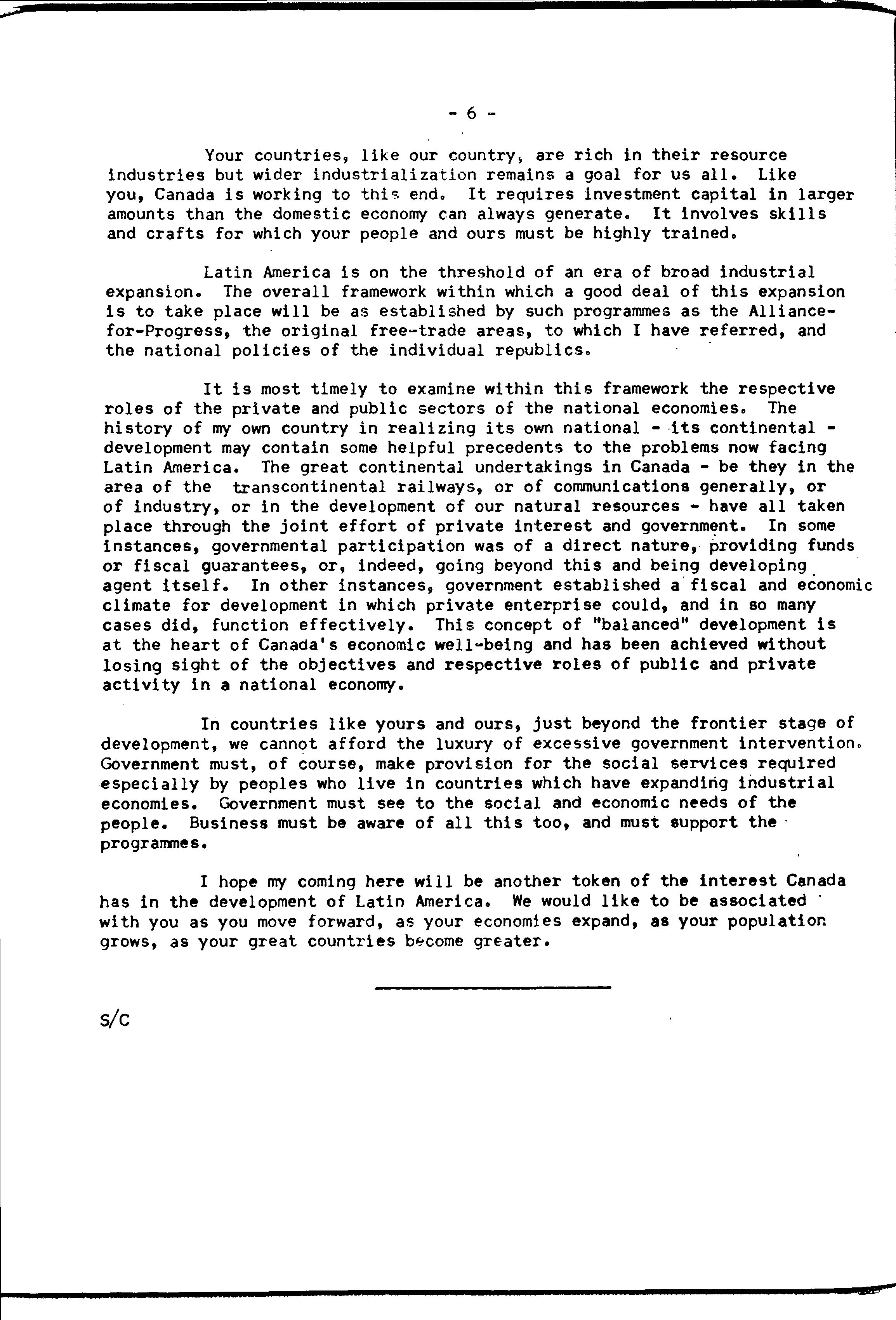 - 6 -

Your countries, like our country, are rich in their resource industries but wider industrialization remains a goal for us all. Like you, Canada is working to this end. It requires investment capital in larger amounts than the domestic economy can always generate. It involves skills and crafts for which your people and ours must be highly trained.

Latin America is on the threshold of an era of broad industrial expansion. The overall framework within which a good deal of this expansion is to take place will be as established by such programmes as the Alliance-for-Progress, the original free-trade areas, to which I have referred, and the national policies of the individual republics.

It is most timely to examine within this framework the respective roles of the private and public sectors of the national economies. The history of my own country in realizing its own national - its continental - development may contain some helpful precedents to the problems now facing Latin America. The great continental undertakings in Canada - be they in the area of the transcontinental railways, or of communications generally, or of industry, or in the development of our natural resources - have all taken place through the joint effort of private interest and government. In some instances, governmental participation was of a direct nature, providing funds or fiscal guarantees, or, indeed, going beyond this and being developing agent itself. In other instances, government established a fiscal and economic climate for development in which private enterprise could, and in so many cases did, function effectively. This concept of "balanced" development is at the heart of Canada's economic well-being and has been achieved without losing sight of the objectives and respective roles of public and private activity in a national economy.

In countries like yours and ours, just beyond the frontier stage of development, we cannot afford the luxury of excessive government intervention. Government must, of course, make provision for the social services required especially by peoples who live in countries which have expanding industrial economies. Government must see to the social and economic needs of the people. Business must be aware of all this too, and must support the programmes.

I hope my coming here will be another token of the interest Canada has in the development of Latin America. We would like to be associated with you as you move forward, as your economies expand, as your population grows, as your great countries become greater.

S/C